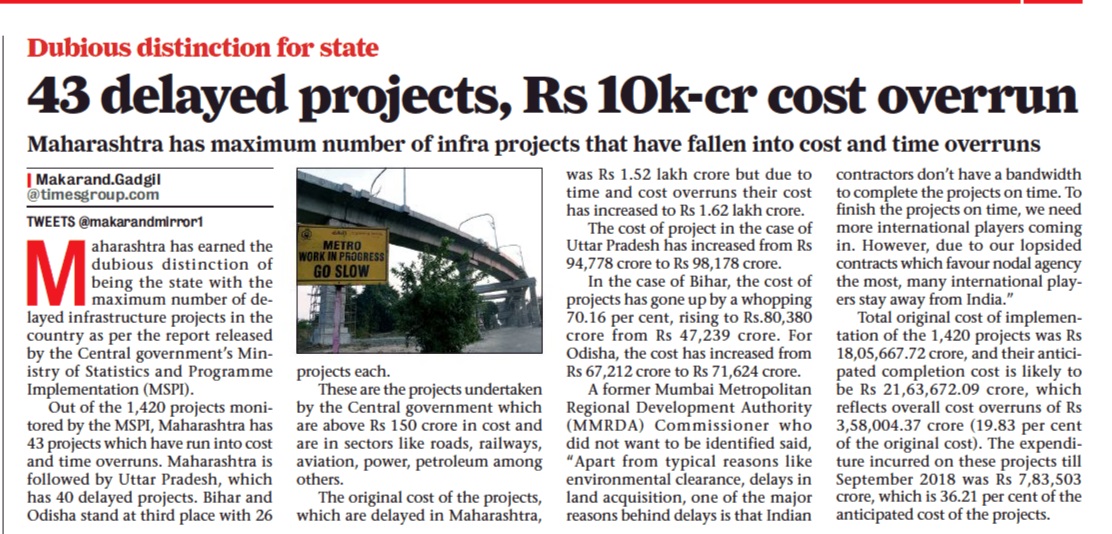 Dubious distinction for state

43 delayed projects, Rs 10k-cr cost overrun

Maharashtra has maximum number of infra projects that have fallen into cost and time overruns

Makarand.Gadgil
@timesgroup.com

TWEETS @makarandmirror1

Maharashtra has earned the dubious distinction of being the state with the maximum number of delayed infrastructure projects in the country as per the report released by the Central government's Ministry of Statistics and Programme Implementation (MSPI).

Out of the 1,420 projects monitored by the MSPI, Maharashtra has 43 projects which have run into cost and time overruns. Maharashtra is followed by Uttar Pradesh, which has 40 delayed projects. Bihar and Odisha stand at third place with 26 projects each.

METRO WORK IN PROGRESS GO SLOW

These are the projects undertaken by the Central government which are above Rs 150 crore in cost and are in sectors like roads, railways, aviation, power, petroleum among others.

The original cost of the projects, which are delayed in Maharashtra, was Rs 1.52 lakh crore but due to time and cost overruns their cost has increased to Rs 1.62 lakh crore.

The cost of project in the case of Uttar Pradesh has increased from Rs 94,778 crore to Rs 98,178 crore.

In the case of Bihar, the cost of projects has gone up by a whopping 70.16 per cent, rising to Rs.80,380 crore from Rs 47,239 crore. For Odisha, the cost has increased from Rs 67,212 crore to Rs 71,624 crore.

A former Mumbai Metropolitan Regional Development Authority (MMRDA) Commissioner who did not want to be identified said, "Apart from typical reasons like environmental clearance, delays in land acquisition, one of the major reasons behind delays is that Indian contractors don't have a bandwidth to complete the projects on time. To finish the projects on time, we need more international players coming in. However, due to our lopsided contracts which favour nodal agency the most, many international players stay away from India."

Total original cost of implementation of the 1,420 projects was Rs 18,05,667.72 crore, and their anticipated completion cost is likely to be Rs 21,63,672.09 crore, which reflects overall cost overruns of Rs 3,58,004.37 crore (19.83 per cent of the original cost). The expenditure incurred on these projects till September 2018 was Rs 7,83,503 crore, which is 36.21 per cent of the anticipated cost of the projects.